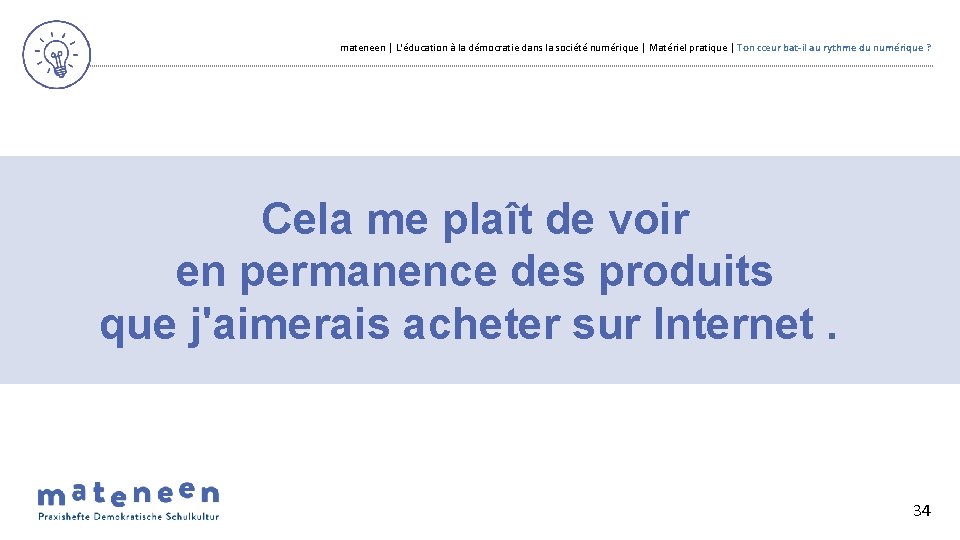 mateneen | L'éducation à la démocratie dans la société numérique | Matériel pratique | Ton cœur bat-il au rythme du numérique ?

Cela me plaît de voir en permanence des produits que j'aimerais acheter sur Internet .

mateneen
Praxishefte Demokratische Schulkultur

34